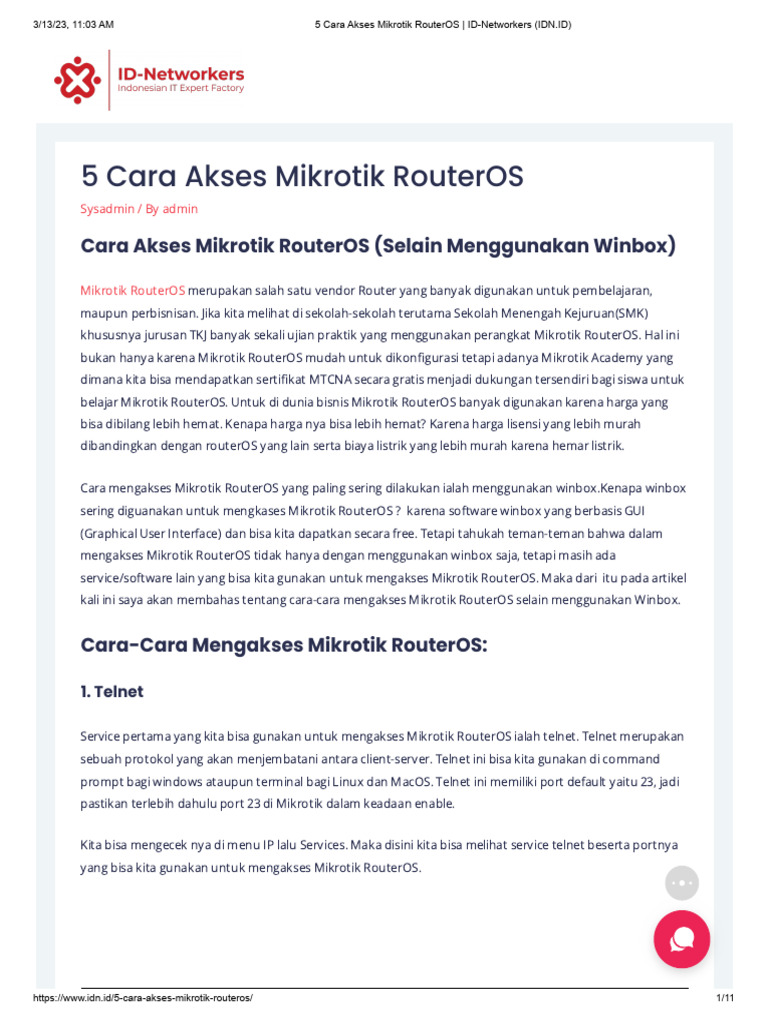 3/13/23, 11:03 AM

5 Cara Akses Mikrotik RouterOS | ID-Networkers (IDN.ID)

ID-Networkers
Indonesian IT Expert Factory

5 Cara Akses Mikrotik RouterOS

Sysadmin / By admin

Cara Akses Mikrotik RouterOS (Selain Menggunakan Winbox)

Mikrotik RouterOS merupakan salah satu vendor Router yang banyak digunakan untuk pembelajaran, maupun perbisnisan. Jika kita melihat di sekolah-sekolah terutama Sekolah Menengah Kejuruan(SMK) khususnya jurusan TKJ banyak sekali ujian praktik yang menggunakan perangkat Mikrotik RouterOS. Hal ini bukan hanya karena Mikrotik RouterOS mudah untuk dikonfigurasi tetapi adanya Mikrotik Academy yang dimana kita bisa mendapatkan sertifikat MTCNA secara gratis menjadi dukungan tersendiri bagi siswa untuk belajar Mikrotik RouterOS. Untuk di dunia bisnis Mikrotik RouterOS banyak digunakan karena harga yang bisa dibilang lebih hemat. Kenapa harga nya bisa lebih hemat? Karena harga lisensi yang lebih murah dibandingkan dengan routerOS yang lain serta biaya listrik yang lebih murah karena hemar listrik.

Cara mengakses Mikrotik RouterOS yang paling sering dilakukan ialah menggunakan winbox.Kenapa winbox sering diguanakan untuk mengkases Mikrotik RouterOS ? karena software winbox yang berbasis GUI (Graphical User Interface) dan bisa kita dapatkan secara free. Tetapi tahukah teman-teman bahwa dalam mengakses Mikrotik RouterOS tidak hanya dengan menggunakan winbox saja, tetapi masih ada service/software lain yang bisa kita gunakan untuk mengakses Mikrotik RouterOS. Maka dari itu pada artikel kali ini saya akan membahas tentang cara-cara mengakses Mikrotik RouterOS selain menggunakan Winbox.

Cara-Cara Mengakses Mikrotik RouterOS:

1. Telnet

Service pertama yang kita bisa gunakan untuk mengakses Mikrotik RouterOS ialah telnet. Telnet merupakan sebuah protokol yang akan menjembatani antara client-server. Telnet ini bisa kita gunakan di command prompt bagi windows ataupun terminal bagi Linux dan MacOS. Telnet ini memiliki port default yaitu 23, jadi pastikan terlebih dahulu port 23 di Mikrotik dalam keadaan enable.

Kita bisa mengecek nya di menu IP lalu Services. Maka disini kita bisa melihat service telnet beserta portnya yang bisa kita gunakan untuk mengakses Mikrotik RouterOS.

https://www.idn.id/5-cara-akses-mikrotik-routeros/

1/11